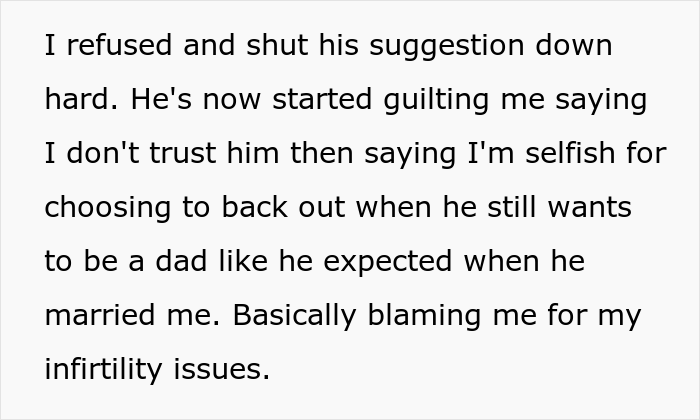 I refused and shut his suggestion down hard. He's now started guilting me saying I don't trust him then saying I'm selfish for choosing to back out when he still wants to be a dad like he expected when he married me. Basically blaming me for my infirtility issues.